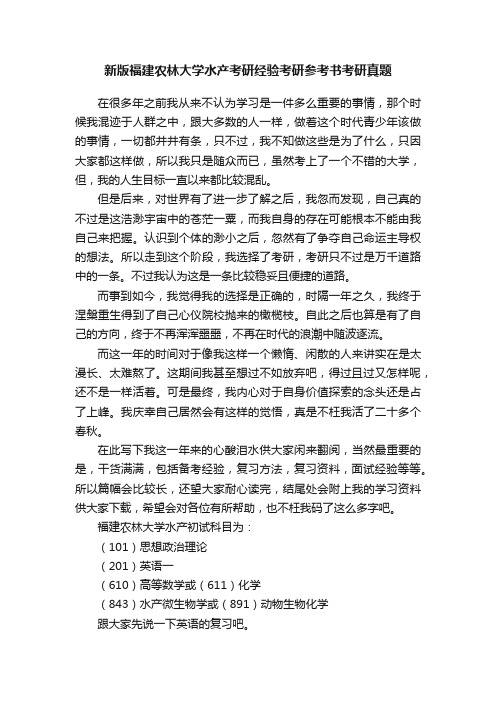 新版福建农林大学水产考研经验考研参考书考研真题

在很多年之前我从来不认为学习是一件多么重要的事情，那个时候我混迹于人群之中，跟大多数的人一样，做着这个时代青少年该做的事情，一切都井井有条，只不过，我不知做这些是为了什么，只因大家都这样做，所以我只是随众而已，虽然考上了一个不错的大学，但，我的人生目标一直以来都比较混乱。

但是后来，对世界有了进一步了解之后，我忽而发现，自己真的不过是这浩渺宇宙中的苍茫一粟，而我自身的存在可能根本不能由我自己来把握。认识到个体的渺小之后，忽然有了争夺自己命运主导权的想法。所以走到这个阶段，我选择了考研，考研只不过是万千道路中的一条。不过我认为这是一条比较稳妥且便捷的道路。

而事到如今，我觉得我的选择是正确的，时隔一年之久，我终于涅槃重生得到了自己心仪院校抛来的橄榄枝。自此之后也算是有了自己的方向，终于不再浑浑噩噩，不再在时代的浪潮中随波逐流。

而这一年的时间对于像我这样一个懒惰、闲散的人来讲实在是太漫长、太难熬了。这期间我甚至想过不如放弃吧，得过且过又怎样呢，还不是一样活着。可是最终，我内心对于自身价值探索的念头还是占了上峰。我庆幸自己居然会有这样的觉悟，真是不枉我活了二十多个春秋。

在此写下我这一年来的心酸泪水供大家闲来翻阅，当然最重要的是，干货满满，包括备考经验，复习方法，复习资料，面试经验等等。所以篇幅会比较长，还望大家耐心读完，结尾处会附上我的学习资料供大家下载，希望会对各位有所帮助，也不枉我码了这么多字吧。

福建农林大学水产初试科目为：

（101）思想政治理论

（201）英语一

（610）高等数学或（611）化学

（843）水产微生物学或（891）动物生物化学

跟大家先说一下英语的复习吧。